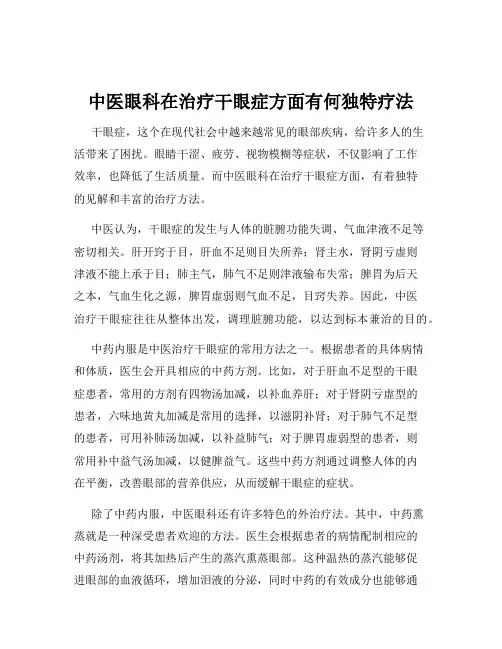 中医眼科在治疗干眼症方面有何独特疗法

干眼症，这个在现代社会中越来越常见的眼部疾病，给许多人的生活带来了困扰。眼睛干涩、疲劳、视物模糊等症状，不仅影响了工作效率，也降低了生活质量。而中医眼科在治疗干眼症方面，有着独特的见解和丰富的治疗方法。

中医认为，干眼症的发生与人体的脏腑功能失调、气血津液不足等密切相关。肝开窍于目，肝血不足则目失所养；肾主水，肾阴亏虚则津液不能上承于目；肺主气，肺气不足则津液输布失常；脾胃为后天之本，气血生化之源，脾胃虚弱则气血不足，目窍失养。因此，中医治疗干眼症往往从整体出发，调理脏腑功能，以达到标本兼治的目的。

中药内服是中医治疗干眼症的常用方法之一。根据患者的具体病情和体质，医生会开具相应的中药方剂。比如，对于肝血不足型的干眼症患者，常用的方剂有四物汤加减，以补血养肝；对于肾阴亏虚型的患者，六味地黄丸加减是常用的选择，以滋阴补肾；对于肺气不足型的患者，可用补肺汤加减，以补益肺气；对于脾胃虚弱型的患者，则常用补中益气汤加减，以健脾益气。这些中药方剂通过调整人体的内在平衡，改善眼部的营养供应，从而缓解干眼症的症状。

除了中药内服，中医眼科还有许多特色的外治疗法。其中，中药熏蒸就是一种深受患者欢迎的方法。医生会根据患者的病情配制相应的中药汤剂，将其加热后产生的蒸汽熏蒸眼部。这种温热的蒸汽能够促进眼部的血液循环，增加泪液的分泌，同时中药的有效成分也能够通